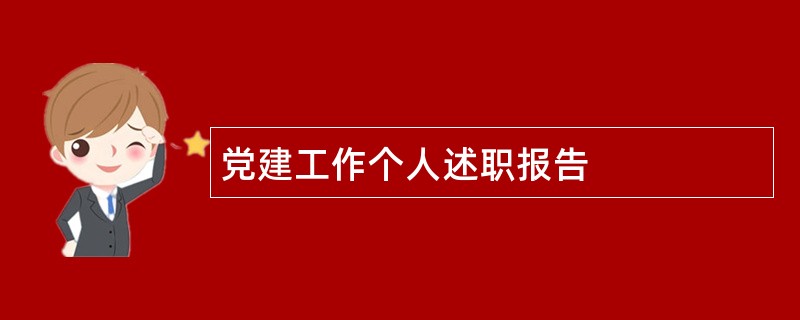 党建工作个人述职报告